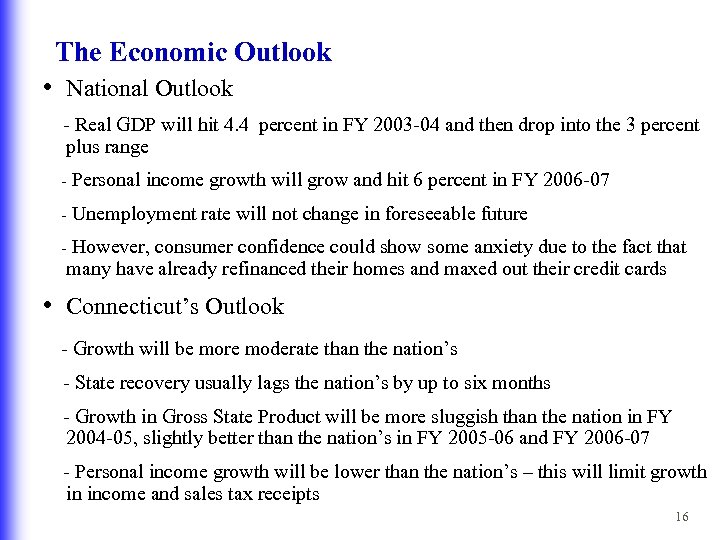 The Economic Outlook

• National Outlook

- Real GDP will hit 4.4 percent in FY 2003-04 and then drop into the 3 percent plus range

- Personal income growth will grow and hit 6 percent in FY 2006-07

- Unemployment rate will not change in foreseeable future

- However, consumer confidence could show some anxiety due to the fact that many have already refinanced their homes and maxed out their credit cards

• Connecticut's Outlook

- Growth will be more moderate than the nation's

- State recovery usually lags the nation's by up to six months

- Growth in Gross State Product will be more sluggish than the nation in FY 2004-05, slightly better than the nation's in FY 2005-06 and FY 2006-07

- Personal income growth will be lower than the nation's – this will limit growth in income and sales tax receipts

16